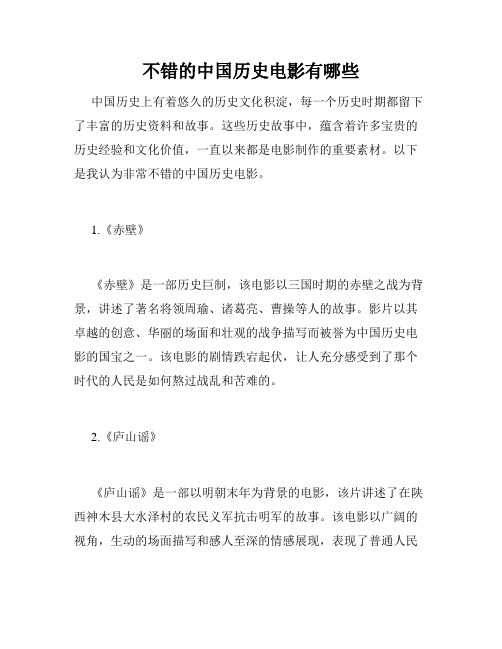 不错的中国历史电影有哪些

中国历史上有着悠久的历史文化积淀，每一个历史时期都留下了丰富的历史资料和故事。这些历史故事中，蕴含着许多宝贵的历史经验和文化价值，一直以来都是电影制作的重要素材。以下是我认为非常不错的中国历史电影。

1.《赤壁》

《赤壁》是一部历史巨制，该电影以三国时期的赤壁之战为背景，讲述了著名将领周瑜、诸葛亮、曹操等人的故事。影片以其卓越的创意、华丽的场面和壮观的战争描写而被誉为中国历史电影的国宝之一。该电影的剧情跌宕起伏，让人充分感受到了那个时代的人民是如何熬过战乱和苦难的。

2.《庐山谣》

《庐山谣》是一部以明朝末年为背景的电影，该片讲述了在陕西神木县大水泽村的农民义军抗击明军的故事。该电影以广阔的视角，生动的场面描写和感人至深的情感展现，表现了普通人民